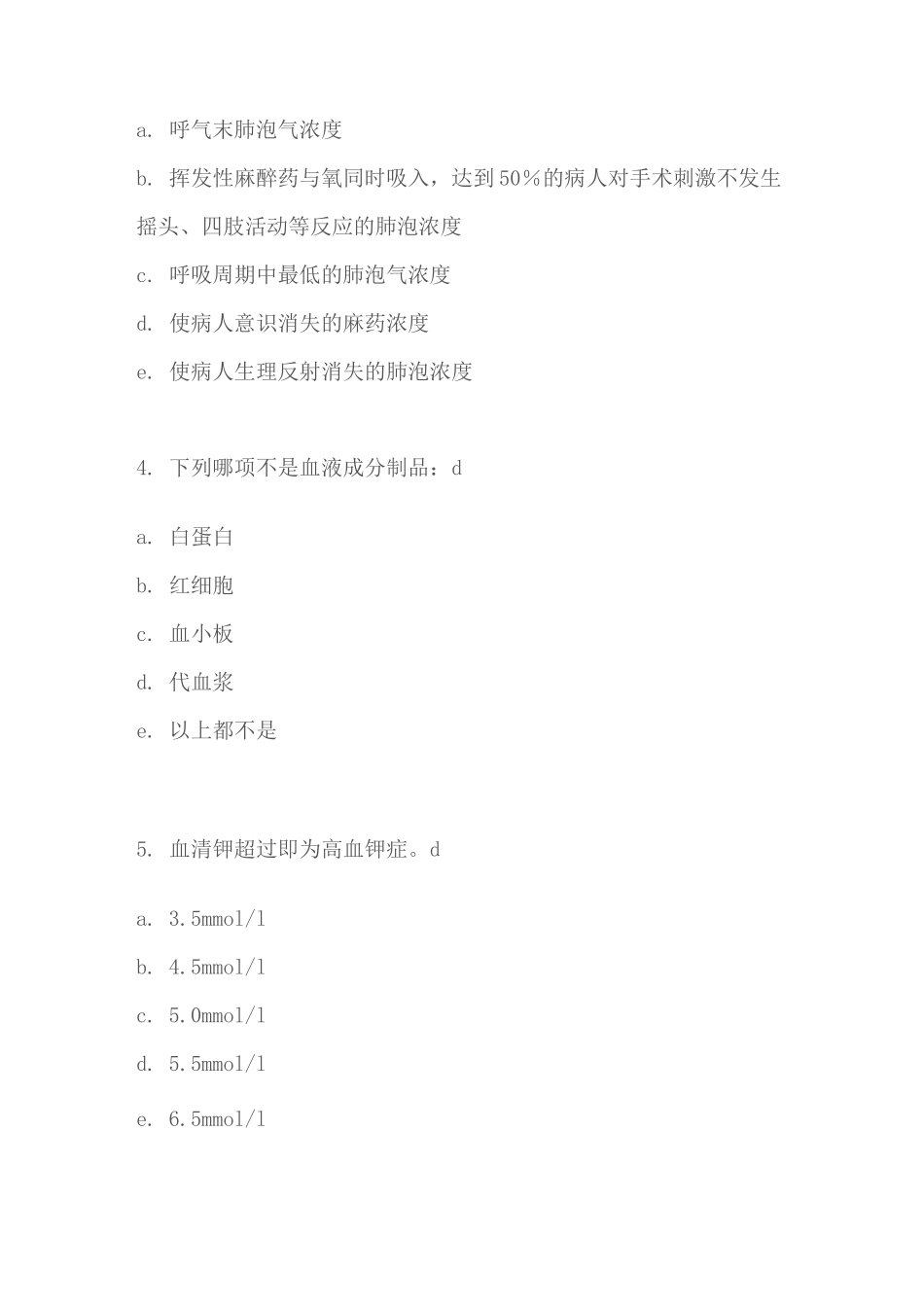 a. 呼气末肺泡气浓度

b. 挥发性麻醉药与氧同时吸入，达到50%的病人对手术刺激不发生摇头、四肢活动等反应的肺泡浓度

c. 呼吸周期中最低的肺泡气浓度

d. 使病人意识消失的麻药浓度

e. 使病人生理反射消失的肺泡浓度

4. 下列哪项不是血液成分制品：d

a. 白蛋白

b. 红细胞

c. 血小板

d. 代血浆

e. 以上都不是

5. 血清钾超过即为高血钾症。d

a. 3.5mmol/l

b. 4.5mmol/l

c. 5.0mmol/l

d. 5.5mmol/l

e. 6.5mmol/l